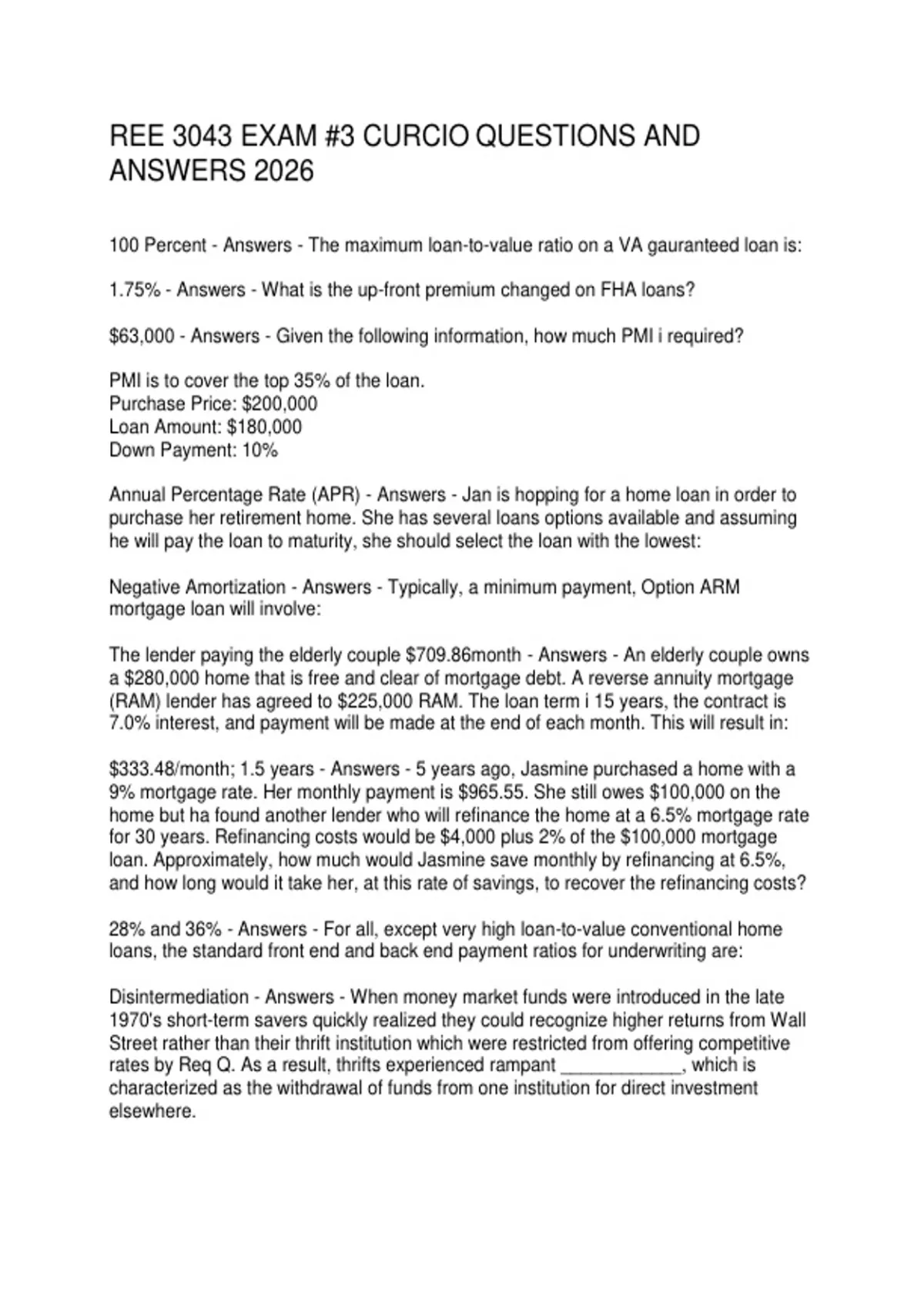 REE 3043 EXAM #3 CURCIO QUESTIONS AND ANSWERS 2026

100 Percent - Answers - The maximum loan-to-value ratio on a VA gauranteed loan is:

1.75% - Answers - What is the up-front premium changed on FHA loans?

$63,000 - Answers - Given the following information, how much PMI i required?

PMI is to cover the top 35% of the loan.
Purchase Price: $200,000
Loan Amount: $180,000
Down Payment: 10%

Annual Percentage Rate (APR) - Answers - Jan is hopping for a home loan in order to purchase her retirement home. She has several loans options available and assuming he will pay the loan to maturity, she should select the loan with the lowest:

Negative Amortization - Answers - Typically, a minimum payment, Option ARM mortgage loan will involve:

The lender paying the elderly couple $709.86month - Answers - An elderly couple owns a $280,000 home that is free and clear of mortgage debt. A reverse annuity mortgage (RAM) lender has agreed to $225,000 RAM. The loan term i 15 years, the contract is 7.0% interest, and payment will be made at the end of each month. This will result in:

$333.48/month; 1.5 years - Answers - 5 years ago, Jasmine purchased a home with a 9% mortgage rate. Her monthly payment is $965.55. She still owes $100,000 on the home but ha found another lender who will refinance the home at a 6.5% mortgage rate for 30 years. Refinancing costs would be $4,000 plus 2% of the $100,000 mortgage loan. Approximately, how much would Jasmine save monthly by refinancing at 6.5%, and how long would it take her, at this rate of savings, to recover the refinancing costs?

28% and 36% - Answers - For all, except very high loan-to-value conventional home loans, the standard front end and back end payment ratios for underwriting are:

Disintermediation - Answers - When money market funds were introduced in the late 1970's short-term savers quickly realized they could recognize higher returns from Wall Street rather than their thrift institution which were restricted from offering competitive rates by Req Q. As a result, thrifts experienced rampant ____, which is characterized as the withdrawal of funds from one institution for direct investment elsewhere.